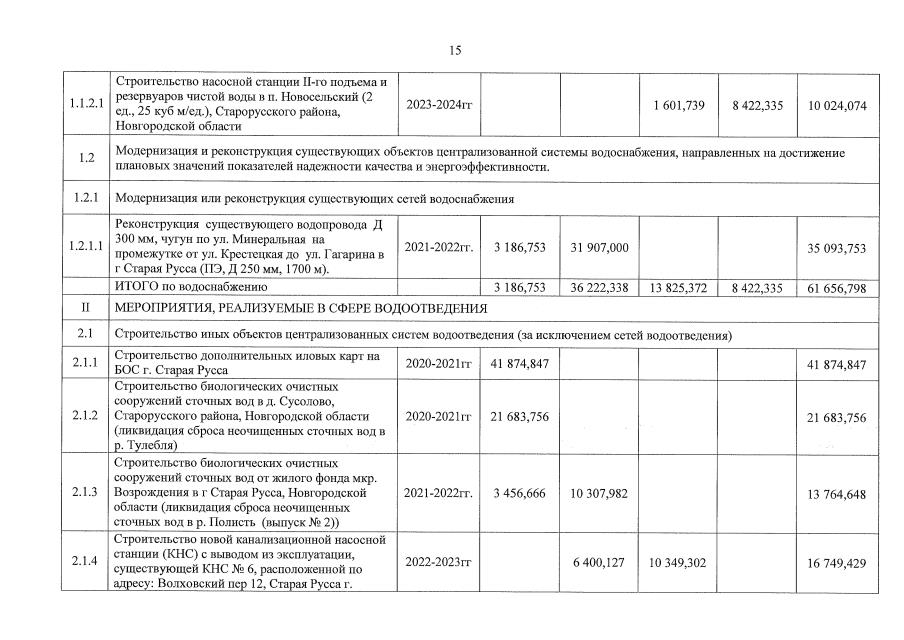 15

| | | | | | | | |
|---|---|---|---|---|---|---|---|
| 1.1.2.1 | Строительство насосной станции II-го подъема и резервуаров чистой воды в п. Новосельский (2 ед., 25 куб м/ед.), Старорусского района, Новгородской области | 2023-2024гг | | | 1 601,739 | 8 422,335 | 10 024,074 |
| 1.2 | Модернизация и реконструкция существующих объектов централизованной системы водоснабжения, направленных на достижение плановых значений показателей надежности качества и энергоэффективности. | | | | | | |
| 1.2.1 | Модернизация или реконструкция существующих сетей водоснабжения | | | | | | |
| 1.2.1.1 | Реконструкция существующего водопровода Д 300 мм, чугун по ул. Минеральная на промежутке от ул. Крестецкая до ул. Гагарина в г Старая Русса (ПЭ, Д 250 мм, 1700 м). | 2021-2022гг. | 3 186,753 | 31 907,000 | | | 35 093,753 |
| | ИТОГО по водоснабжению | | 3 186,753 | 36 222,338 | 13 825,372 | 8 422,335 | 61 656,798 |
| II | МЕРОПРИЯТИЯ, РЕАЛИЗУЕМЫЕ В СФЕРЕ ВОДООТВЕДЕНИЯ | | | | | | |
| 2.1 | Строительство иных объектов централизованных систем водоотведения (за исключением сетей водоотведения) | | | | | | |
| 2.1.1 | Строительство дополнительных иловых карт на БОС г. Старая Русса | 2020-2021гг | 41 874,847 | | | | 41 874,847 |
| 2.1.2 | Строительство биологических очистных сооружений сточных вод в д. Сусолово, Старорусского района, Новгородской области (ликвидация сброса неочищенных сточных вод в р. Тулебля) | 2020-2021гг | 21 683,756 | | | | 21 683,756 |
| 2.1.3 | Строительство биологических очистных сооружений сточных вод от жилого фонда мкр. Возрождения в г Старая Русса, Новгородской области (ликвидация сброса неочищенных сточных вод в р. Полисть (выпуск № 2)) | 2021-2022гг. | 3 456,666 | 10 307,982 | | | 13 764,648 |
| 2.1.4 | Строительство новой канализационной насосной станции (КНС) с выводом из эксплуатации, существующей КНС № 6, расположенной по адресу: Волховский пер 12, Старая Русса г. | 2022-2023гг | | 6 400,127 | 10 349,302 | | 16 749,429 |